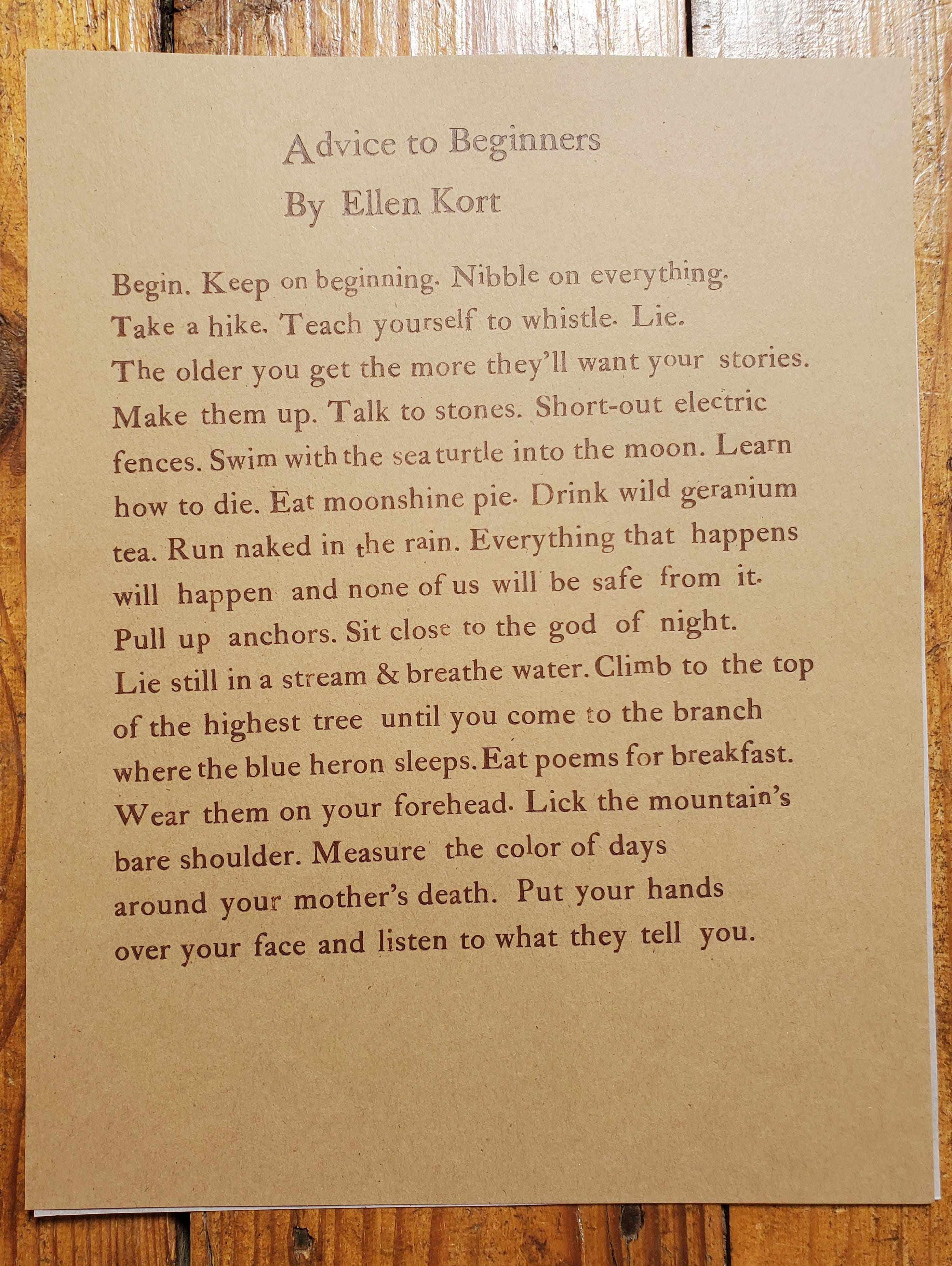 Advice to Beginners
By Ellen Kort

Begin. Keep on beginning. Nibble on everything.
Take a hike. Teach yourself to whistle. Lie.
The older you get the more they'll want your stories.
Make them up. Talk to stones. Short-out electric
fences. Swim with the sea turtle into the moon. Learn
how to die. Eat moonshine pie. Drink wild geranium
tea. Run naked in the rain. Everything that happens
will happen and none of us will be safe from it.
Pull up anchors. Sit close to the god of night.
Lie still in a stream & breathe water. Climb to the top
of the highest tree until you come to the branch
where the blue heron sleeps. Eat poems for breakfast.
Wear them on your forehead. Lick the mountain's
bare shoulder. Measure the color of days
around your mother's death. Put your hands
over your face and listen to what they tell you.